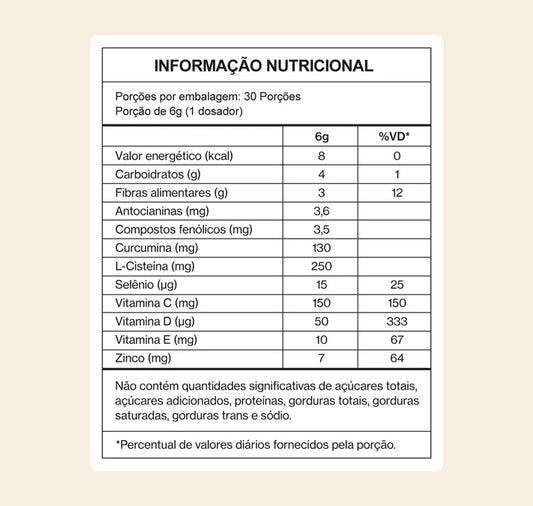 INFORMAÇÃO NUTRICIONAL

Porções por embalagem: 30 Porções
Porção de 6g (1 dosador)

| | 6g | %VD* |
|---|---|---|
| Valor energético (kcal) | 8 | 0 |
| Carboidratos (g) | 4 | 1 |
| Fibras alimentares (g) | 3 | 12 |
| Antocianinas (mg) | 3,6 | |
| Compostos fenólicos (mg) | 3,5 | |
| Curcumina (mg) | 130 | |
| L-Cisteína (mg) | 250 | |
| Selênio (µg) | 15 | 25 |
| Vitamina C (mg) | 150 | 150 |
| Vitamina D (µg) | 50 | 333 |
| Vitamina E (mg) | 10 | 67 |
| Zinco (mg) | 7 | 64 |

Não contém quantidades significativas de açúcares totais, açúcares adicionados, proteínas, gorduras totais, gorduras saturadas, gorduras trans e sódio.

*Percentual de valores diários fornecidos pela porção.